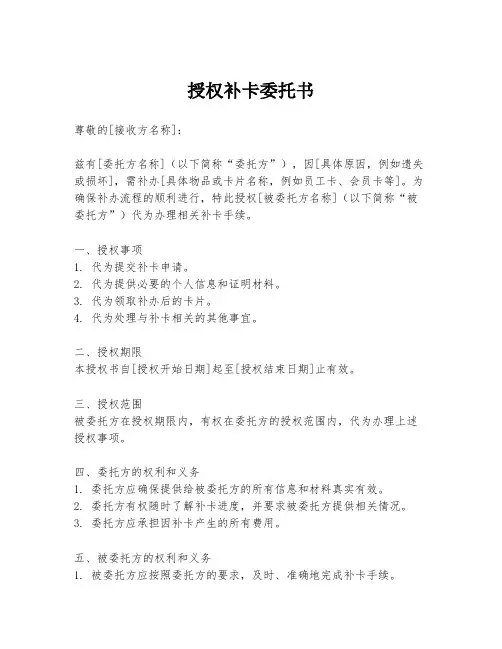 授权补卡委托书

尊敬的[接收方名称]：

兹有[委托方名称]（以下简称“委托方”），因[具体原因，例如遗失或损坏]，需补办[具体物品或卡片名称，例如员工卡、会员卡等]。为确保补办流程的顺利进行，特此授权[被委托方名称]（以下简称“被委托方”）代为办理相关补卡手续。

一、授权事项
1. 代为提交补卡申请。
2. 代为提供必要的个人信息和证明材料。
3. 代为领取补办后的卡片。
4. 代为处理与补卡相关的其他事宜。

二、授权期限
本授权书自[授权开始日期]起至[授权结束日期]止有效。

三、授权范围
被委托方在授权期限内，有权在委托方的授权范围内，代为办理上述授权事项。

四、委托方的权利和义务
1. 委托方应确保提供给被委托方的所有信息和材料真实有效。
2. 委托方有权随时了解补卡进度，并要求被委托方提供相关情况。
3. 委托方应承担因补卡产生的所有费用。

五、被委托方的权利和义务
1. 被委托方应按照委托方的要求，及时、准确地完成补卡手续。